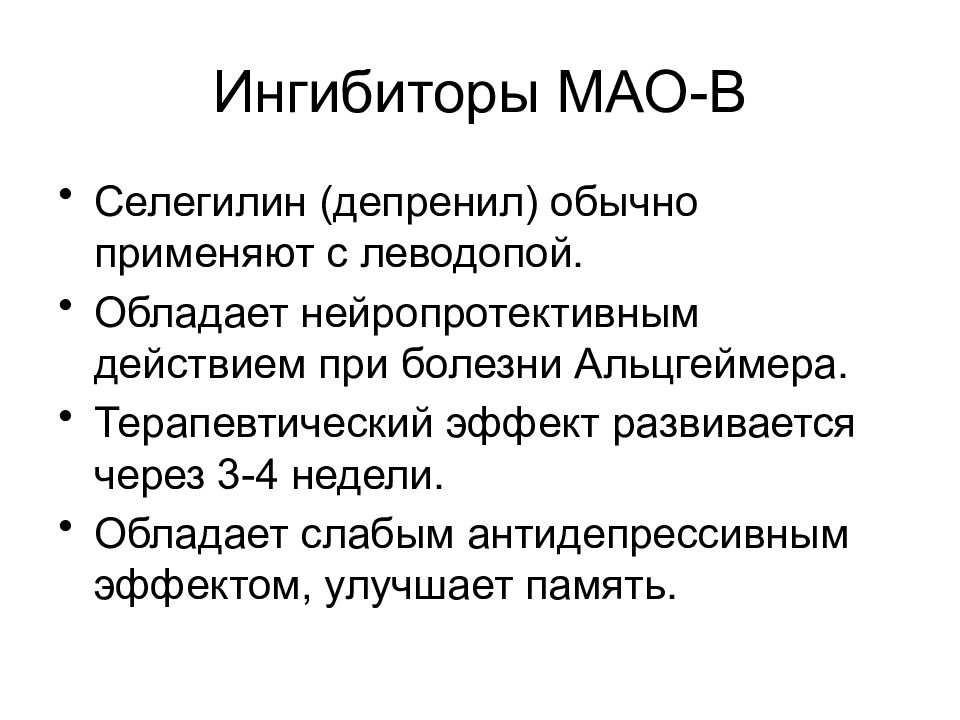 Ингибиторы МАО-В

• Селегилин (депренил) обычно применяют с леводопой.
• Обладает нейропротективным действием при болезни Альцгеймера.
• Терапевтический эффект развивается через 3-4 недели.
• Обладает слабым антидепрессивным эффектом, улучшает память.